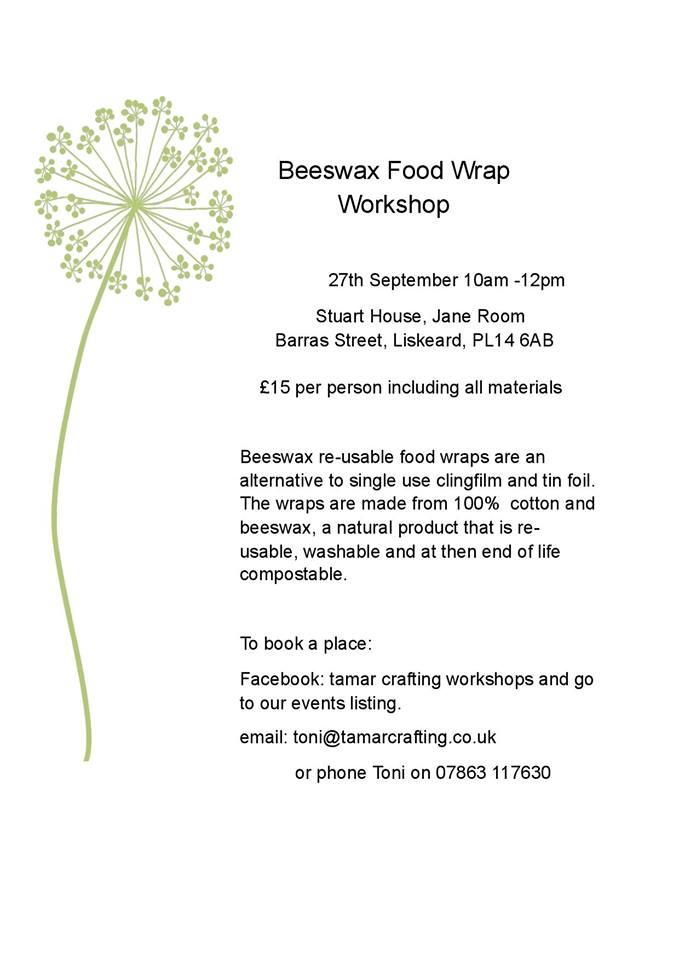 Beeswax Food Wrap
Workshop

27th September 10am -12pm

Stuart House, Jane Room
Barras Street, Liskeard, PL14 6AB

£15 per person including all materials

Beeswax re-usable food wraps are an alternative to single use clingfilm and tin foil. The wraps are made from 100% cotton and beeswax, a natural product that is re-usable, washable and at then end of life compostable.

To book a place:

Facebook: tamar crafting workshops and go to our events listing.

email: toni@tamarcrafting.co.uk

or phone Toni on 07863 117630